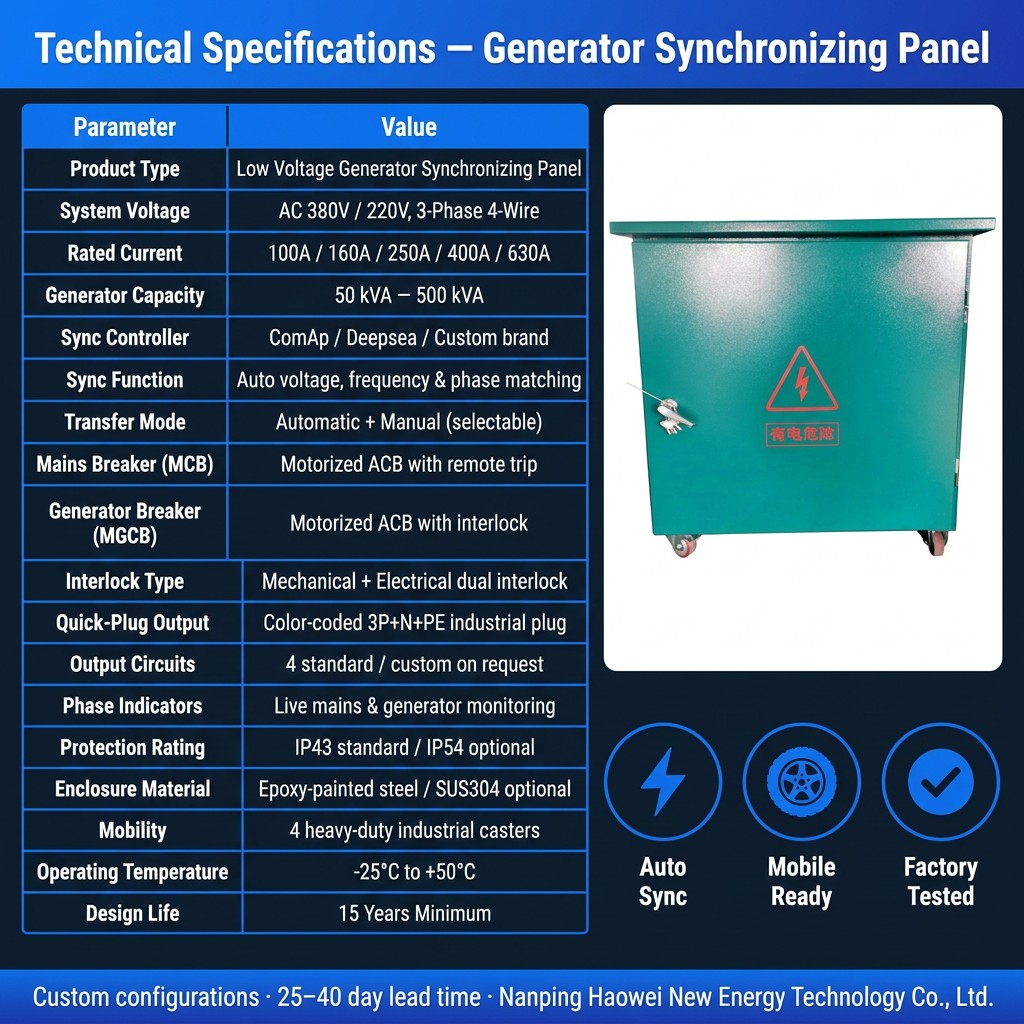 Technical Specifications — Generator Synchronizing Panel

| Parameter | Value |
|---|---|
| Product Type | Low Voltage Generator Synchronizing Panel |
| System Voltage | AC 380V / 220V, 3-Phase 4-Wire |
| Rated Current | 100A / 160A / 250A / 400A / 630A |
| Generator Capacity | 50 kVA — 500 kVA |
| Sync Controller | ComAp / Deepsea / Custom brand |
| Sync Function | Auto voltage, frequency & phase matching |
| Transfer Mode | Automatic + Manual (selectable) |
| Mains Breaker (MCB) | Motorized ACB with remote trip |
| Generator Breaker (MGCB) | Motorized ACB with interlock |
| Interlock Type | Mechanical + Electrical dual interlock |
| Quick-Plug Output | Color-coded 3P+N+PE industrial plug |
| Output Circuits | 4 standard / custom on request |
| Phase Indicators | Live mains & generator monitoring |
| Protection Rating | IP43 standard / IP54 optional |
| Enclosure Material | Epoxy-painted steel / SUS304 optional |
| Mobility | 4 heavy-duty industrial casters |
| Operating Temperature | -25°C to +50°C |
| Design Life | 15 Years Minimum |

有电危险

Auto Sync

Mobile Ready

Factory Tested

Custom configurations · 25–40 day lead time · Nanping Haowei New Energy Technology Co., Ltd.